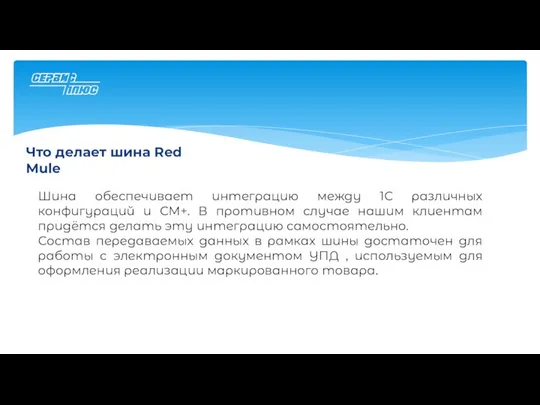 СЕРВИС ПЛЮС

Что делает шина Red Mule

Шина обеспечивает интеграцию между 1С различных конфигураций и СМ+. В противном случае нашим клиентам придётся делать эту интеграцию самостоятельно.
Состав передаваемых данных в рамках шины достаточен для работы с электронным документом УПД , используемым для оформления реализации маркированного товара.